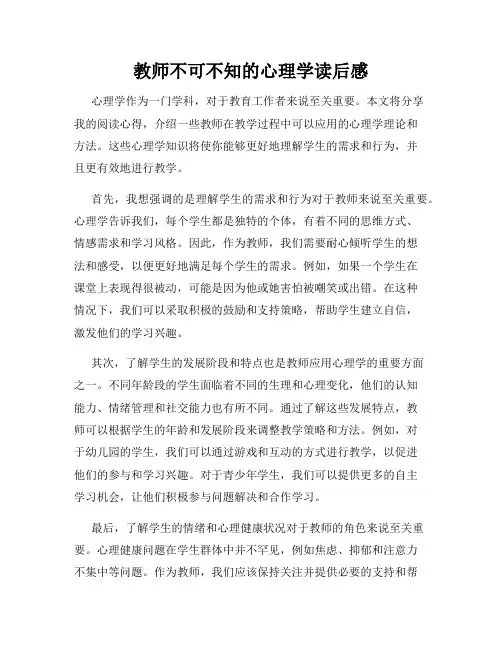 教师不可不知的心理学读后感

心理学作为一门学科，对于教育工作者来说至关重要。本文将分享我的阅读心得，介绍一些教师在教学过程中可以应用的心理学理论和方法。这些心理学知识将使你能够更好地理解学生的需求和行为，并且更有效地进行教学。

首先，我想强调的是理解学生的需求和行为对于教师来说至关重要。心理学告诉我们，每个学生都是独特的个体，有着不同的思维方式、情感需求和学习风格。因此，作为教师，我们需要耐心倾听学生的想法和感受，以便更好地满足每个学生的需求。例如，如果一个学生在课堂上表现得很被动，可能是因为他或她害怕被嘲笑或出错。在这种情况下，我们可以采取积极的鼓励和支持策略，帮助学生建立自信，激发他们的学习兴趣。

其次，了解学生的发展阶段和特点也是教师应用心理学的重要方面之一。不同年龄段的学生面临着不同的生理和心理变化，他们的认知能力、情绪管理和社交能力也有所不同。通过了解这些发展特点，教师可以根据学生的年龄和发展阶段来调整教学策略和方法。例如，对于幼儿园的学生，我们可以通过游戏和互动的方式进行教学，以促进他们的参与和学习兴趣。对于青少年学生，我们可以提供更多的自主学习机会，让他们积极参与问题解决和合作学习。

最后，了解学生的情绪和心理健康状况对于教师的角色来说至关重要。心理健康问题在学生群体中并不罕见，例如焦虑、抑郁和注意力不集中等问题。作为教师，我们应该保持关注并提供必要的支持和帮